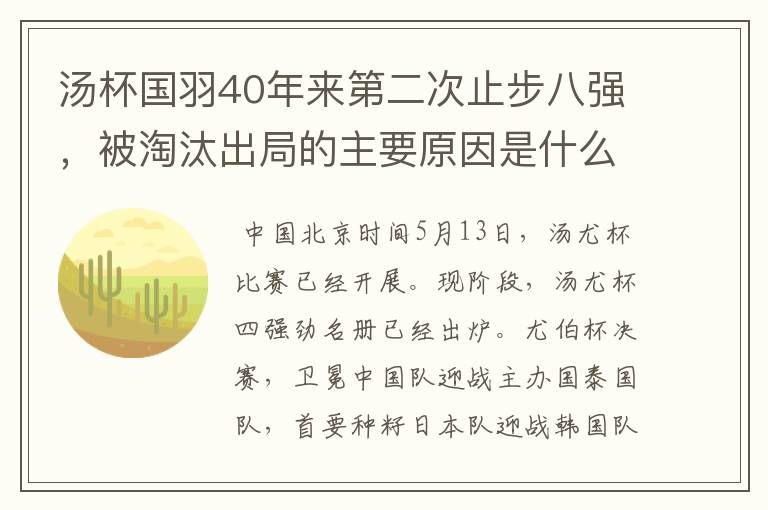 汤杯国羽40年来第二次止步八强，被淘汰出局的主要原因是什么

中国北京时间5月13日，汤尤杯比赛已经开展。现阶段，汤尤杯四强劲名册已经出炉。尤伯杯决赛，卫冕中国队迎战主办国泰国队，首要种籽日本队迎战韩国队